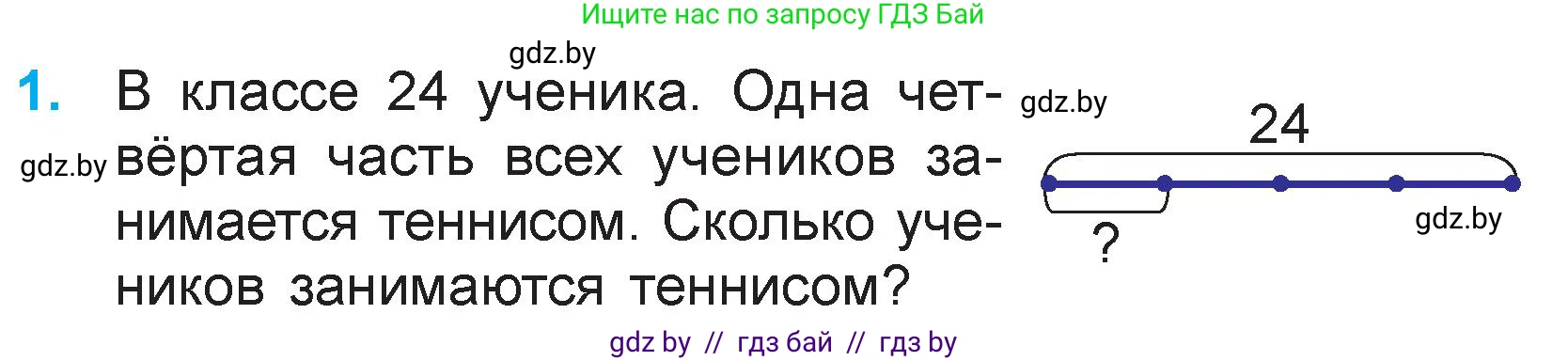 Ищите нас по запросу ГДЗ Бай

gdz.by

1. В классе 24 ученика. Одна четвёртая часть всех учеников занимается теннисом. Сколько учеников занимаются теннисом?

gdz.by

gdz.by

24

?

gdz.by

gdz by // гдз бай // гдз by